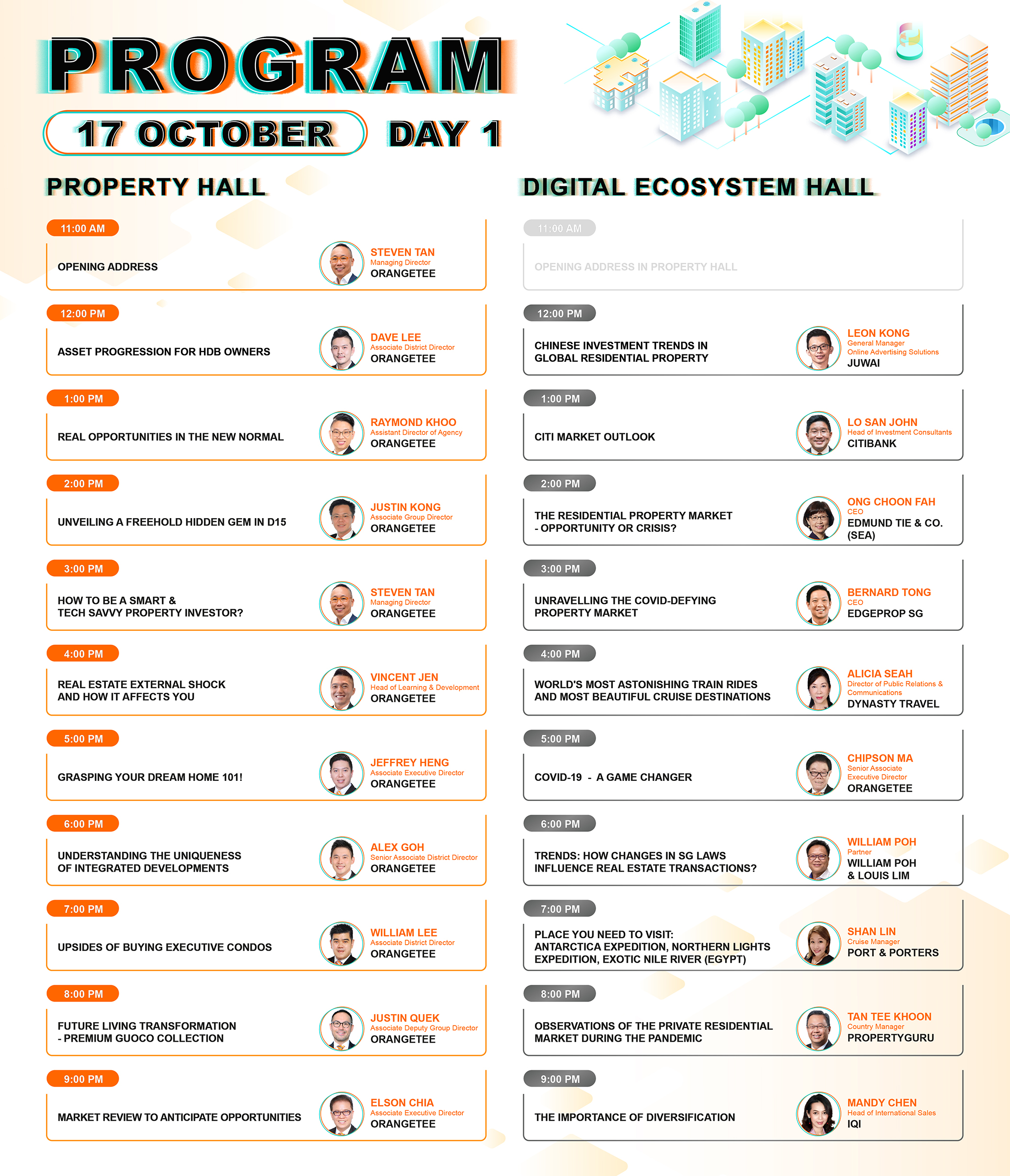 PROGRAM

17 OCTOBER DAY 1

PROPERTY HALL

11:00 AM
OPENING ADDRESS
STEVEN TAN
Managing Director
ORANGETEE

12:00 PM
ASSET PROGRESSION FOR HDB OWNERS
DAVE LEE
Associate District Director
ORANGETEE

1:00 PM
REAL OPPORTUNITIES IN THE NEW NORMAL
RAYMOND KHOO
Assistant Director of Agency
ORANGETEE

2:00 PM
UNVEILING A FREEHOLD HIDDEN GEM IN D15
JUSTIN KONG
Associate Group Director
ORANGETEE

3:00 PM
HOW TO BE A SMART & TECH SAVVY PROPERTY INVESTOR?
STEVEN TAN
Managing Director
ORANGETEE

4:00 PM
REAL ESTATE EXTERNAL SHOCK AND HOW IT AFFECTS YOU
VINCENT JEN
Head of Learning & Development
ORANGETEE

5:00 PM
GRASPING YOUR DREAM HOME 101!
JEFFREY HENG
Associate Executive Director
ORANGETEE

6:00 PM
UNDERSTANDING THE UNIQUENESS OF INTEGRATED DEVELOPMENTS
ALEX GOH
Senior Associate District Director
ORANGETEE

7:00 PM
UPSIDES OF BUYING EXECUTIVE CONDOS
WILLIAM LEE
Associate District Director
ORANGETEE

8:00 PM
FUTURE LIVING TRANSFORMATION - PREMIUM GUOCO COLLECTION
JUSTIN QUEK
Associate Deputy Group Director
ORANGETEE

9:00 PM
MARKET REVIEW TO ANTICIPATE OPPORTUNITIES
ELSON CHIA
Associate Executive Director
ORANGETEE

DIGITAL ECOSYSTEM HALL

11:00 AM
OPENING ADDRESS IN PROPERTY HALL

12:00 PM
CHINESE INVESTMENT TRENDS IN GLOBAL RESIDENTIAL PROPERTY
LEON KONG
General Manager
Online Advertising Solutions
JUWAI

1:00 PM
CITI MARKET OUTLOOK
LO SAN JOHN
Head of Investment Consultants
CITIBANK

2:00 PM
THE RESIDENTIAL PROPERTY MARKET - OPPORTUNITY OR CRISIS?
ONG CHOON FAH
CEO
EDMUND TIE & CO. (SEA)

3:00 PM
UNRAVELLING THE COVID-DEFYING PROPERTY MARKET
BERNARD TONG
CEO
EDGEPROP SG

4:00 PM
WORLD'S MOST ASTONISHING TRAIN RIDES AND MOST BEAUTIFUL CRUISE DESTINATIONS
ALICIA SEAH
Director of Public Relations & Communications
DYNASTY TRAVEL

5:00 PM
COVID-19 - A GAME CHANGER
CHIPSON MA
Senior Associate Executive Director
ORANGETEE

6:00 PM
TRENDS: HOW CHANGES IN SG LAWS INFLUENCE REAL ESTATE TRANSACTIONS?
WILLIAM POH
Partner
WILLIAM POH & LOUIS LIM

7:00 PM
PLACE YOU NEED TO VISIT: ANTARCTICA EXPEDITION, NORTHERN LIGHTS EXPEDITION, EXOTIC NILE RIVER (EGYPT)
SHAN LIN
Cruise Manager
PORT & PORTERS

8:00 PM
OBSERVATIONS OF THE PRIVATE RESIDENTIAL MARKET DURING THE PANDEMIC
TAN TEE KHOON
Country Manager
PROPERTYGURU

9:00 PM
THE IMPORTANCE OF DIVERSIFICATION
MANDY CHEN
Head of International Sales
IQI